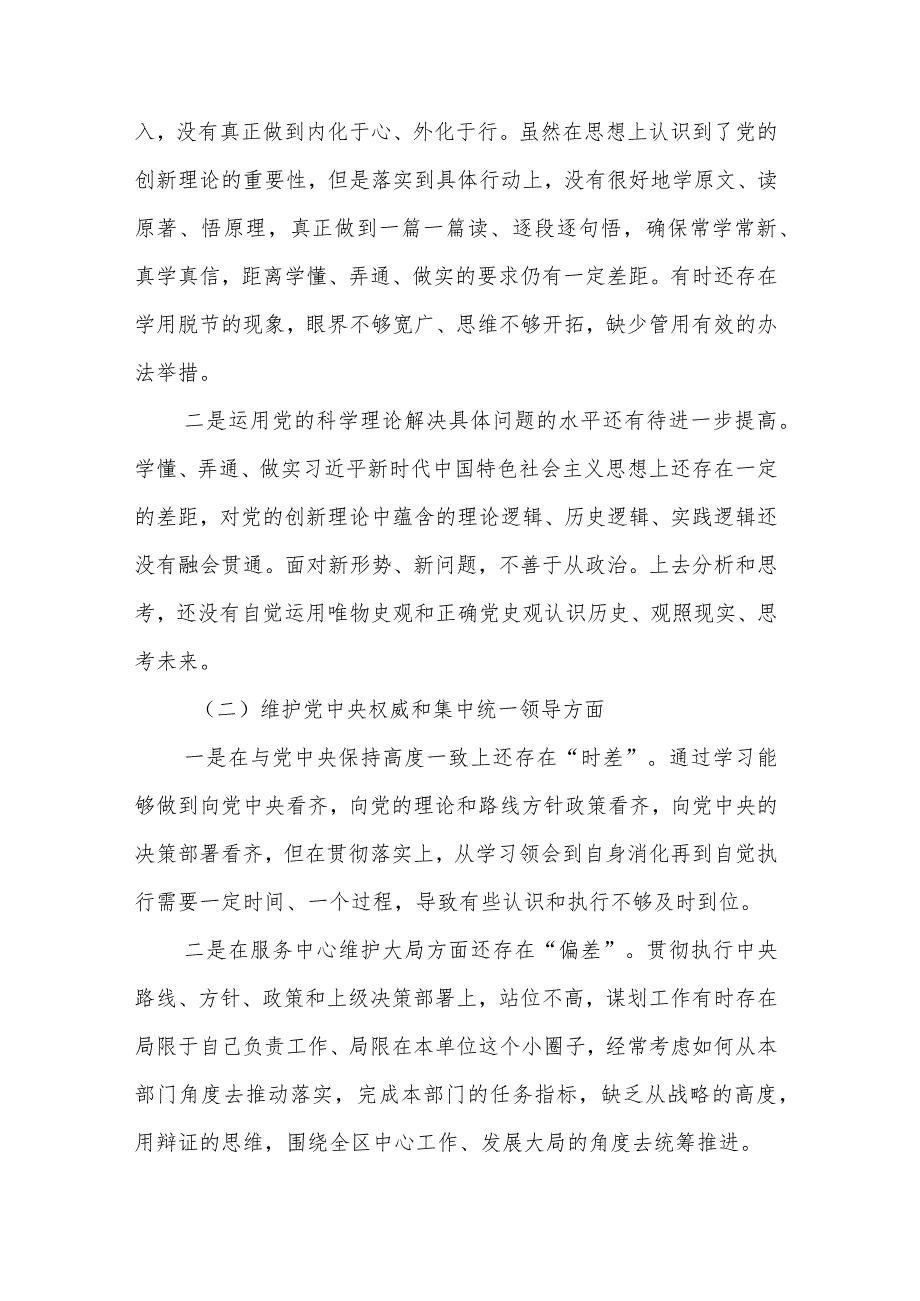 入，没有真正做到内化于心、外化于行。虽然在思想上认识到了党的创新理论的重要性，但是落实到具体行动上，没有很好地学原文、读原著、悟原理，真正做到一篇一篇读、逐段逐句悟，确保常学常新、真学真信，距离学懂、弄通、做实的要求仍有一定差距。有时还存在学用脱节的现象，眼界不够宽广、思维不够开拓，缺少管用有效的办法举措。

二是运用党的科学理论解决具体问题的水平还有待进一步提高。学懂、弄通、做实习近平新时代中国特色社会主义思想上还存在一定的差距，对党的创新理论中蕴含的理论逻辑、历史逻辑、实践逻辑还没有融会贯通。面对新形势、新问题，不善于从政治。上去分析和思考，还没有自觉运用唯物史观和正确党史观认识历史、观照现实、思考未来。

（二）维护党中央权威和集中统一领导方面

一是在与党中央保持高度一致上还存在“时差”。通过学习能够做到向党中央看齐，向党的理论和路线方针政策看齐，向党中央的决策部署看齐，但在贯彻落实上，从学习领会到自身消化再到自觉执行需要一定时间、一个过程，导致有些认识和执行不够及时到位。

二是在服务中心维护大局方面还存在“偏差”。贯彻执行中央路线、方针、政策和上级决策部署上，站位不高，谋划工作有时存在局限于自己负责工作、局限在本单位这个小圈子，经常考虑如何从本部门角度去推动落实，完成本部门的任务指标，缺乏从战略的高度，用辩证的思维，围绕全区中心工作、发展大局的角度去统筹推进。